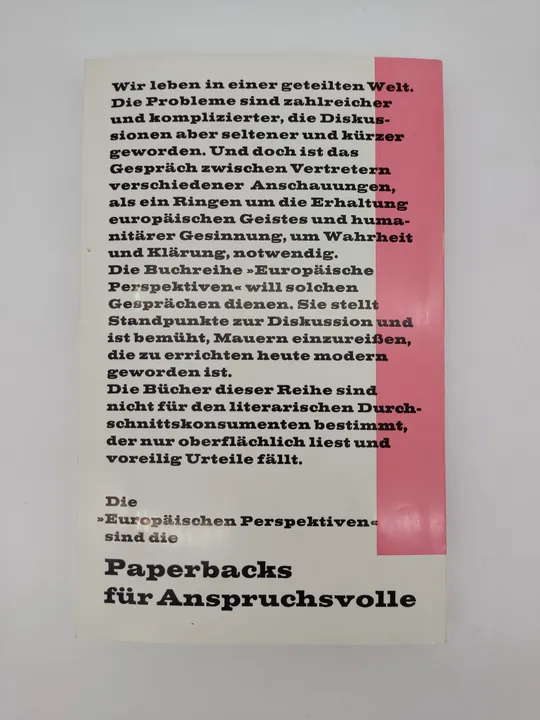 Wir leben in einer geteilten Welt. Die Probleme sind zahlreicher und komplizierter, die Diskussionen aber seltener und kürzer geworden. Und doch ist das Gespräch zwischen Vertretern verschiedener Anschauungen, als ein Ringen um die Erhaltung europäischen Geistes und humanitärer Gesinnung, um Wahrheit und Klärung, notwendig.
Die Buchreihe »Europäische Perspektiven« will solchen Gesprächen dienen. Sie stellt Standpunkte zur Diskussion und ist bemüht, Mauern einzureißen, die zu errichten heute modern geworden ist.
Die Bücher dieser Reihe sind nicht für den literarischen Durchschnittskonsumenten bestimmt, der nur oberflächlich liest und voreilig Urteile fällt.

Die »Europäischen Perspektiven« sind die

Paperbacks
für Anspruchsvolle